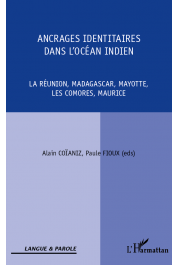 ANCRAGES IDENTITAIRES DANS L'OCÉAN INDIEN

LA RÉUNION, MADAGASCAR, MAYOTTE, LES COMORES, MAURICE

Alain COÏANIZ, Paule FIOUX (eds)

LANGUE & PAROLE

L'Harmattan